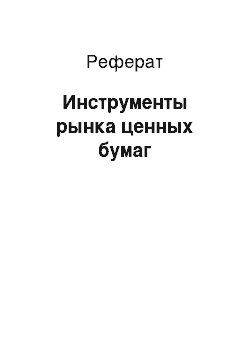 Реферат

Инструменты рынка ценных бумаг